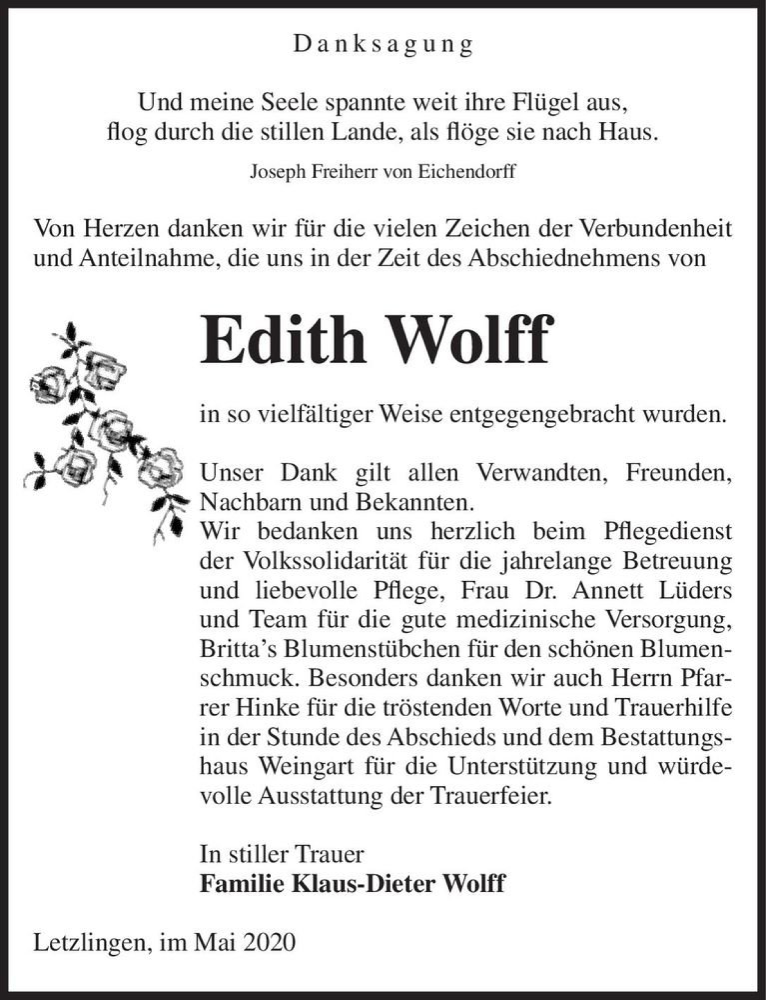 Danksagung

Und meine Seele spannte weit ihre Flügel aus, flog durch die stillen Lande, als flöge sie nach Haus.

Joseph Freiherr von Eichendorff

Von Herzen danken wir für die vielen Zeichen der Verbundenheit und Anteilnahme, die uns in der Zeit des Abschiednehmens von

Edith Wolff

in so vielfältiger Weise entgegengebracht wurden.

Unser Dank gilt allen Verwandten, Freunden, Nachbarn und Bekannten.
Wir bedanken uns herzlich beim Pflegedienst der Volkssolidarität für die jahrelange Betreuung und liebevolle Pflege, Frau Dr. Annett Lüders und Team für die gute medizinische Versorgung, Britta's Blumenstübchen für den schönen Blumenschmuck. Besonders danken wir auch Herrn Pfarrer Hinke für die tröstenden Worte und Trauerhilfe in der Stunde des Abschieds und dem Bestattungshaus Weingart für die Unterstützung und würdevolle Ausstattung der Trauerfeier.

In stiller Trauer
Familie Klaus-Dieter Wolff

Letzlingen, im Mai 2020